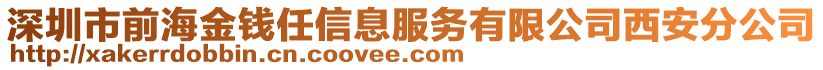 深圳市前海金钱任信息服务有限公司西安分公司
http://xakerrdobbin.cn.coovee.com